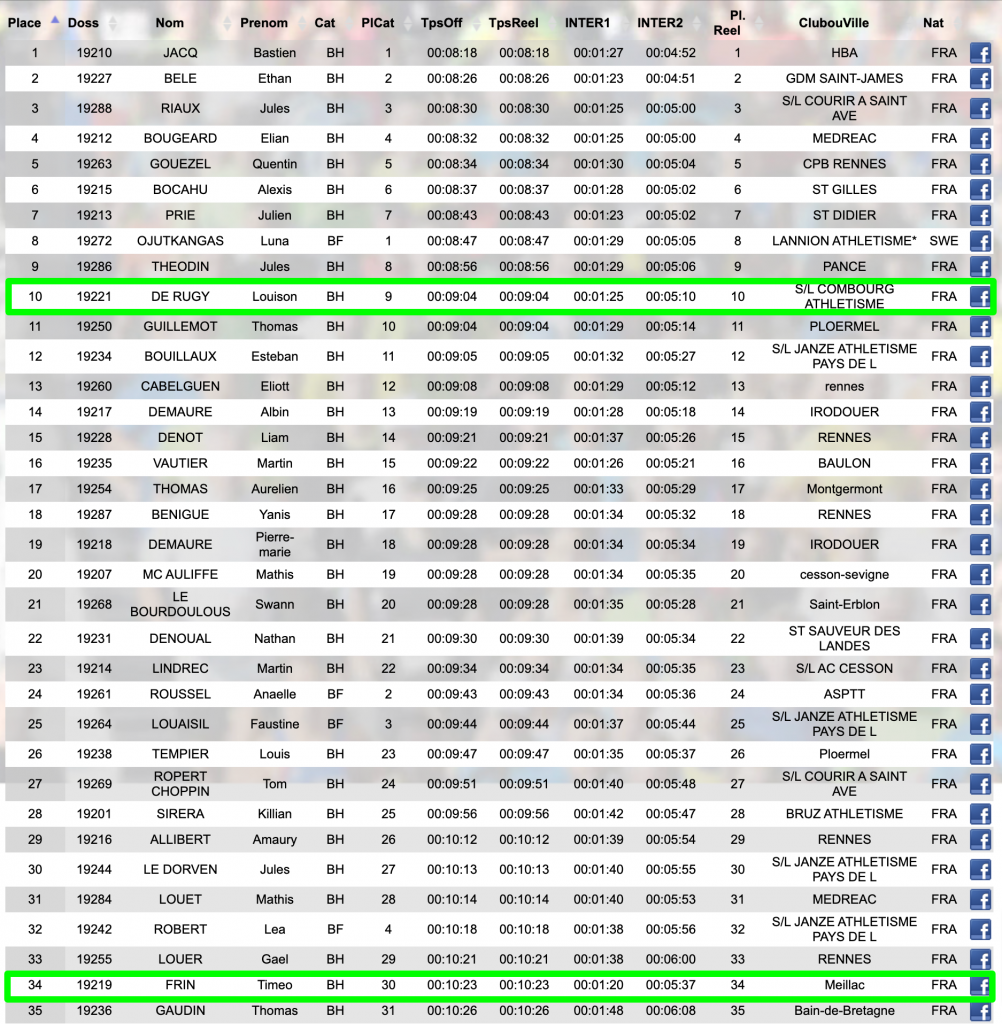 | Place | Doss | Nom | Prenom | Cat | PlCat | TpsOff | TpsReel | INTER1 | INTER2 | Pl. Reel | ClubouVille | Nat | |
|---|---|---|---|---|---|---|---|---|---|---|---|---|---|
| 1 | 19210 | JACQ | Bastien | BH | 1 | 00:08:18 | 00:08:18 | 00:01:27 | 00:04:52 | 1 | HBA | FRA | f |
| 2 | 19227 | BELE | Ethan | BH | 2 | 00:08:26 | 00:08:26 | 00:01:23 | 00:04:51 | 2 | GDM SAINT-JAMES | FRA | f |
| 3 | 19288 | RIAUX | Jules | BH | 3 | 00:08:30 | 00:08:30 | 00:01:25 | 00:05:00 | 3 | S/L COURIR A SAINT AVE | FRA | f |
| 4 | 19212 | BOUGEARD | Elian | BH | 4 | 00:08:32 | 00:08:32 | 00:01:25 | 00:05:00 | 4 | MEDREAC | FRA | f |
| 5 | 19263 | GOUEZEL | Quentin | BH | 5 | 00:08:34 | 00:08:34 | 00:01:30 | 00:05:04 | 5 | CPB RENNES | FRA | f |
| 6 | 19215 | BOCAHU | Alexis | BH | 6 | 00:08:37 | 00:08:37 | 00:01:28 | 00:05:02 | 6 | ST GILLES | FRA | f |
| 7 | 19213 | PRIE | Julien | BH | 7 | 00:08:43 | 00:08:43 | 00:01:23 | 00:05:02 | 7 | ST DIDIER | FRA | f |
| 8 | 19272 | OJUTKANGAS | Luna | BF | 1 | 00:08:47 | 00:08:47 | 00:01:29 | 00:05:05 | 8 | LANNION ATHLETISME* | SWE | f |
| 9 | 19286 | THEODIN | Jules | BH | 8 | 00:08:56 | 00:08:56 | 00:01:29 | 00:05:06 | 9 | PANCE | FRA | f |
| 10 | 19221 | DE RUGY | Louison | BH | 9 | 00:09:04 | 00:09:04 | 00:01:25 | 00:05:10 | 10 | S/L COMBOURG ATHLETISME | FRA | f |
| 11 | 19250 | GUILLEMOT | Thomas | BH | 10 | 00:09:04 | 00:09:04 | 00:01:29 | 00:05:14 | 11 | PLOERMEL | FRA | f |
| 12 | 19234 | BOUILLAUX | Esteban | BH | 11 | 00:09:05 | 00:09:05 | 00:01:32 | 00:05:27 | 12 | S/L JANZE ATHLETISME PAYS DE L | FRA | f |
| 13 | 19260 | CABELGUEN | Eliott | BH | 12 | 00:09:08 | 00:09:08 | 00:01:29 | 00:05:12 | 13 | rennes | FRA | f |
| 14 | 19217 | DEMAURE | Albin | BH | 13 | 00:09:19 | 00:09:19 | 00:01:28 | 00:05:18 | 14 | IRODOUER | FRA | f |
| 15 | 19228 | DENOT | Liam | BH | 14 | 00:09:21 | 00:09:21 | 00:01:37 | 00:05:26 | 15 | RENNES | FRA | f |
| 16 | 19235 | VAUTIER | Martin | BH | 15 | 00:09:22 | 00:09:22 | 00:01:26 | 00:05:21 | 16 | BAULON | FRA | f |
| 17 | 19254 | THOMAS | Aurelien | BH | 16 | 00:09:25 | 00:09:25 | 00:01:33 | 00:05:29 | 17 | Montgermont | FRA | f |
| 18 | 19287 | BENIGUE | Yanis | BH | 17 | 00:09:28 | 00:09:28 | 00:01:34 | 00:05:32 | 18 | RENNES | FRA | f |
| 19 | 19218 | DEMAURE | Pierre-marie | BH | 18 | 00:09:28 | 00:09:28 | 00:01:34 | 00:05:34 | 19 | IRODOUER | FRA | f |
| 20 | 19207 | MC AULIFFE | Mathis | BH | 19 | 00:09:28 | 00:09:28 | 00:01:34 | 00:05:35 | 20 | cesson-sevigne | FRA | f |
| 21 | 19268 | LE BOURDOULOUS | Swann | BH | 20 | 00:09:28 | 00:09:28 | 00:01:35 | 00:05:28 | 21 | Saint-Erblon | FRA | f |
| 22 | 19231 | DENOUAL | Nathan | BH | 21 | 00:09:30 | 00:09:30 | 00:01:39 | 00:05:34 | 22 | ST SAUVEUR DES LANDES | FRA | f |
| 23 | 19214 | LINDREC | Martin | BH | 22 | 00:09:34 | 00:09:34 | 00:01:34 | 00:05:35 | 23 | S/L AC CESSON | FRA | f |
| 24 | 19261 | ROUSSEL | Anaelle | BF | 2 | 00:09:43 | 00:09:43 | 00:01:34 | 00:05:36 | 24 | ASPTT | FRA | f |
| 25 | 19264 | LOUAISIL | Faustine | BF | 3 | 00:09:44 | 00:09:44 | 00:01:37 | 00:05:44 | 25 | S/L JANZE ATHLETISME PAYS DE L | FRA | f |
| 26 | 19238 | TEMPIER | Louis | BH | 23 | 00:09:47 | 00:09:47 | 00:01:35 | 00:05:37 | 26 | Ploermel | FRA | f |
| 27 | 19269 | ROPERT CHOPPIN | Tom | BH | 24 | 00:09:51 | 00:09:51 | 00:01:40 | 00:05:48 | 27 | S/L COURIR A SAINT AVE | FRA | f |
| 28 | 19201 | SIRERA | Killian | BH | 25 | 00:09:56 | 00:09:56 | 00:01:42 | 00:05:47 | 28 | BRUZ ATHLETISME | FRA | f |
| 29 | 19216 | ALLIBERT | Amaury | BH | 26 | 00:10:12 | 00:10:12 | 00:01:39 | 00:05:54 | 29 | RENNES | FRA | f |
| 30 | 19244 | LE DORVEN | Jules | BH | 27 | 00:10:13 | 00:10:13 | 00:01:40 | 00:05:55 | 30 | S/L JANZE ATHLETISME PAYS DE L | FRA | f |
| 31 | 19284 | LOUET | Mathis | BH | 28 | 00:10:14 | 00:10:14 | 00:01:40 | 00:05:53 | 31 | MEDREAC | FRA | f |
| 32 | 19242 | ROBERT | Lea | BF | 4 | 00:10:18 | 00:10:18 | 00:01:38 | 00:05:56 | 32 | S/L JANZE ATHLETISME PAYS DE L | FRA | f |
| 33 | 19255 | LOUER | Gael | BH | 29 | 00:10:21 | 00:10:21 | 00:01:38 | 00:06:00 | 33 | RENNES | FRA | f |
| 34 | 19219 | FRIN | Timeo | BH | 30 | 00:10:23 | 00:10:23 | 00:01:20 | 00:05:37 | 34 | Meillac | FRA | f |
| 35 | 19236 | GAUDIN | Thomas | BH | 31 | 00:10:26 | 00:10:26 | 00:01:48 | 00:06:08 | 35 | Bain-de-Bretagne | FRA | f |